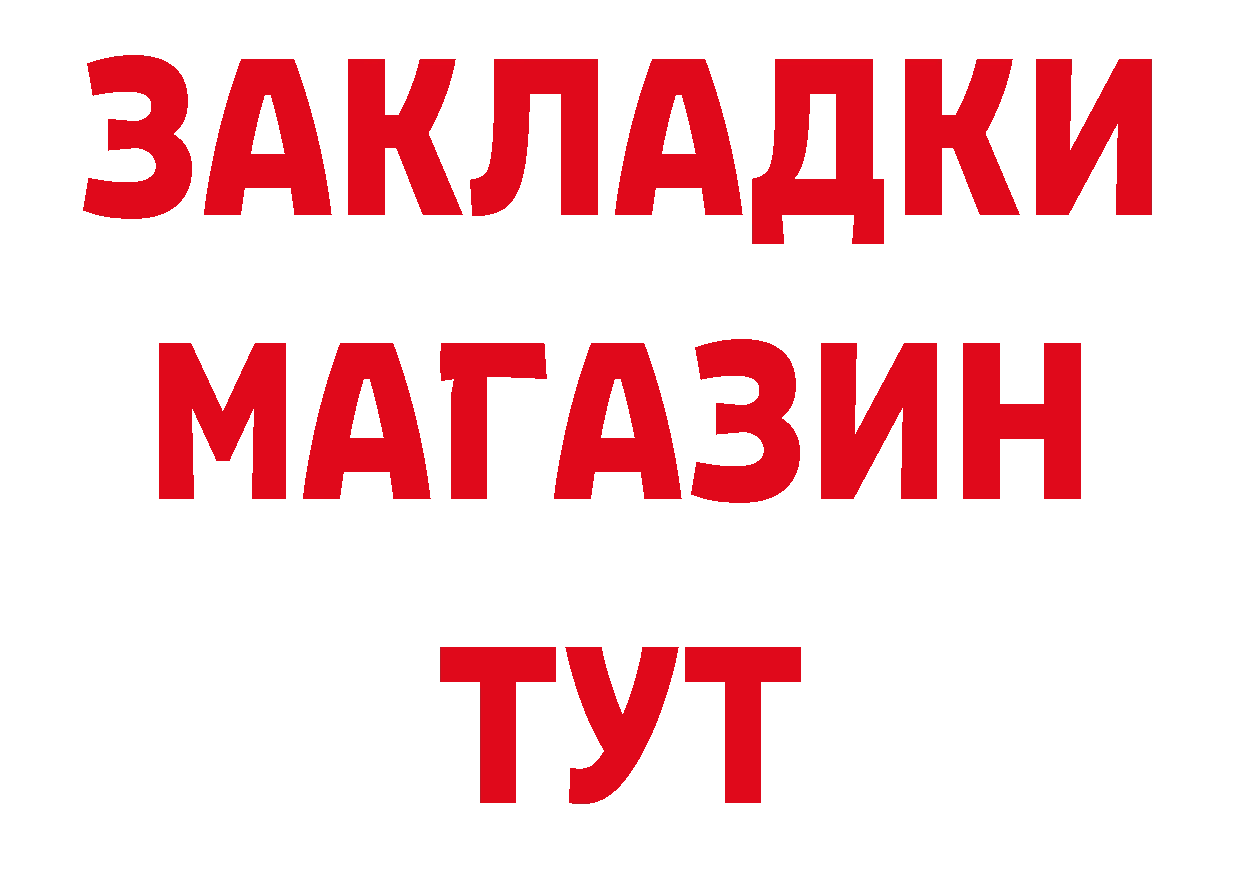 ЗАКЛАДКИ МАГАЗИН ТУТ